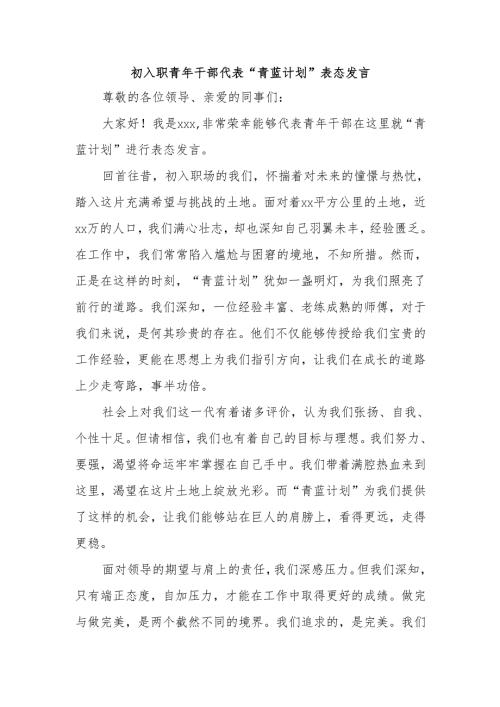 初入职青年干部代表“青蓝计划”表态发言

尊敬的各位领导、亲爱的同事们:

大家好！我是xxx,非常荣幸能够代表青年干部在这里就“青蓝计划”进行表态发言。

回首往昔，初入职场的我们，怀揣着对未来的憧憬与热忱，踏入这片充满希望与挑战的土地。面对着xx平方公里的土地，近xx万的人口，我们满心壮志，却也深知自己羽翼未丰，经验匮乏。在工作中，我们常常陷入尴尬与困窘的境地，不知所措。然而，正是在这样的时刻，“青蓝计划”犹如一盏明灯，为我们照亮了前行的道路。我们深知，一位经验丰富、老练成熟的师傅，对于我们来说，是何其珍贵的存在。他们不仅能够传授给我们宝贵的工作经验，更能在思想上为我们指引方向，让我们在成长的道路上少走弯路，事半功倍。

社会上对我们这一代有着诸多评价，认为我们张扬、自我、个性十足。但请相信，我们也有着自己的目标与理想。我们努力、要强，渴望将命运牢牢掌握在自己手中。我们带着满腔热血来到这里，渴望在这片土地上绽放光彩。而“青蓝计划”为我们提供了这样的机会，让我们能够站在巨人的肩膀上，看得更远，走得更稳。

面对领导的期望与肩上的责任，我们深感压力。但我们深知，只有端正态度，自加压力，才能在工作中取得更好的成绩。做完与做完美，是两个截然不同的境界。我们追求的，是完美。我们